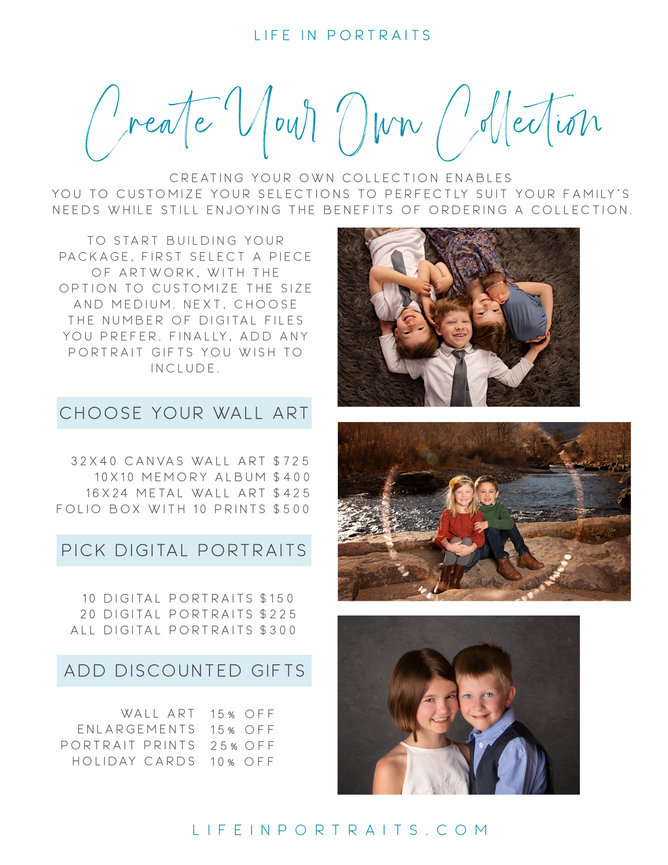 LIFE IN PORTRAITS

Create Your Own Collection

CREATING YOUR OWN COLLECTION ENABLES YOU TO CUSTOMIZE YOUR SELECTIONS TO PERFECTLY SUIT YOUR FAMILY'S NEEDS WHILE STILL ENJOYING THE BENEFITS OF ORDERING A COLLECTION.

TO START BUILDING YOUR PACKAGE, FIRST SELECT A PIECE OF ARTWORK, WITH THE OPTION TO CUSTOMIZE THE SIZE AND MEDIUM. NEXT, CHOOSE THE NUMBER OF DIGITAL FILES YOU PREFER. FINALLY, ADD ANY PORTRAIT GIFTS YOU WISH TO INCLUDE.

CHOOSE YOUR WALL ART

32X40 CANVAS WALL ART $725
10X10 MEMORY ALBUM $400
16X24 METAL WALL ART $425
FOLIO BOX WITH 10 PRINTS $500

PICK DIGITAL PORTRAITS

10 DIGITAL PORTRAITS $150
20 DIGITAL PORTRAITS $225
ALL DIGITAL PORTRAITS $300

ADD DISCOUNTED GIFTS

WALL ART 15% OFF
ENLARGEMENTS 15% OFF
PORTRAIT PRINTS 25% OFF
HOLIDAY CARDS 10% OFF

LIFEINPORTRAITS.COM